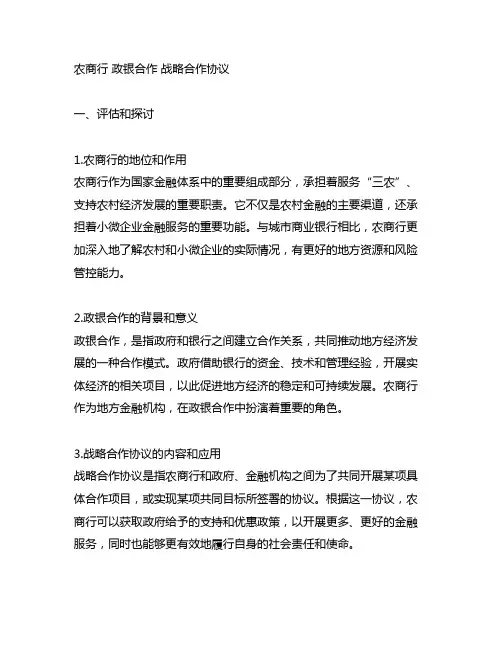 农商行 政银合作 战略合作协议

一、评估和探讨

1.农商行的地位和作用
农商行作为国家金融体系中的重要组成部分，承担着服务“三农”、支持农村经济发展的重要职责。它不仅是农村金融的主要渠道，还承担着小微企业金融服务的重要功能。与城市商业银行相比，农商行更加深入地了解农村和小微企业的实际情况，有更好的地方资源和风险管控能力。

2.政银合作的背景和意义
政银合作，是指政府和银行之间建立合作关系，共同推动地方经济发展的一种合作模式。政府借助银行的资金、技术和管理经验，开展实体经济的相关项目，以此促进地方经济的稳定和可持续发展。农商行作为地方金融机构，在政银合作中扮演着重要的角色。

3.战略合作协议的内容和应用
战略合作协议是指农商行和政府、金融机构之间为了共同开展某项具体合作项目，或实现某项共同目标所签署的协议。根据这一协议，农商行可以获取政府给予的支持和优惠政策，以开展更多、更好的金融服务，同时也能够更有效地履行自身的社会责任和使命。